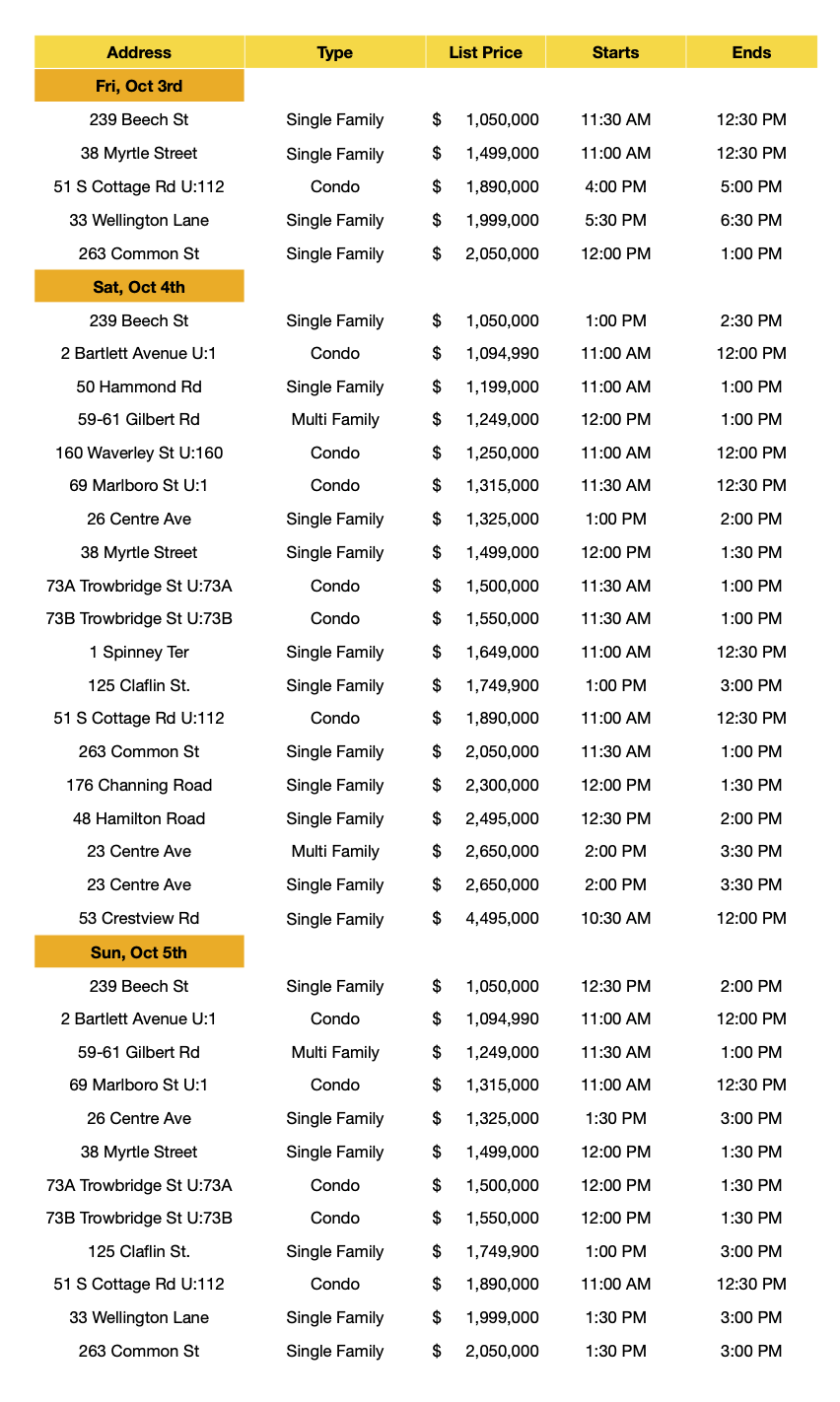 | Address | Type | List Price | Starts | Ends |
|---|---|---|---|---|
| Fri, Oct 3rd | | | | |
| 239 Beech St | Single Family | $ 1,050,000 | 11:30 AM | 12:30 PM |
| 38 Myrtle Street | Single Family | $ 1,499,000 | 11:00 AM | 12:30 PM |
| 51 S Cottage Rd U:112 | Condo | $ 1,890,000 | 4:00 PM | 5:00 PM |
| 33 Wellington Lane | Single Family | $ 1,999,000 | 5:30 PM | 6:30 PM |
| 263 Common St | Single Family | $ 2,050,000 | 12:00 PM | 1:00 PM |
| Sat, Oct 4th | | | | |
| 239 Beech St | Single Family | $ 1,050,000 | 1:00 PM | 2:30 PM |
| 2 Bartlett Avenue U:1 | Condo | $ 1,094,990 | 11:00 AM | 12:00 PM |
| 50 Hammond Rd | Single Family | $ 1,199,000 | 11:00 AM | 1:00 PM |
| 59-61 Gilbert Rd | Multi Family | $ 1,249,000 | 12:00 PM | 1:00 PM |
| 160 Waverley St U:160 | Condo | $ 1,250,000 | 11:00 AM | 12:00 PM |
| 69 Marlboro St U:1 | Condo | $ 1,315,000 | 11:30 AM | 12:30 PM |
| 26 Centre Ave | Single Family | $ 1,325,000 | 1:00 PM | 2:00 PM |
| 38 Myrtle Street | Single Family | $ 1,499,000 | 12:00 PM | 1:30 PM |
| 73A Trowbridge St U:73A | Condo | $ 1,500,000 | 11:30 AM | 1:00 PM |
| 73B Trowbridge St U:73B | Condo | $ 1,550,000 | 11:30 AM | 1:00 PM |
| 1 Spinney Ter | Single Family | $ 1,649,000 | 11:00 AM | 12:30 PM |
| 125 Claflin St. | Single Family | $ 1,749,900 | 1:00 PM | 3:00 PM |
| 51 S Cottage Rd U:112 | Condo | $ 1,890,000 | 11:00 AM | 12:30 PM |
| 263 Common St | Single Family | $ 2,050,000 | 11:30 AM | 1:00 PM |
| 176 Channing Road | Single Family | $ 2,300,000 | 12:00 PM | 1:30 PM |
| 48 Hamilton Road | Single Family | $ 2,495,000 | 12:30 PM | 2:00 PM |
| 23 Centre Ave | Multi Family | $ 2,650,000 | 2:00 PM | 3:30 PM |
| 23 Centre Ave | Single Family | $ 2,650,000 | 2:00 PM | 3:30 PM |
| 53 Crestview Rd | Single Family | $ 4,495,000 | 10:30 AM | 12:00 PM |
| Sun, Oct 5th | | | | |
| 239 Beech St | Single Family | $ 1,050,000 | 12:30 PM | 2:00 PM |
| 2 Bartlett Avenue U:1 | Condo | $ 1,094,990 | 11:00 AM | 12:00 PM |
| 59-61 Gilbert Rd | Multi Family | $ 1,249,000 | 11:30 AM | 1:00 PM |
| 69 Marlboro St U:1 | Condo | $ 1,315,000 | 11:00 AM | 12:30 PM |
| 26 Centre Ave | Single Family | $ 1,325,000 | 1:30 PM | 3:00 PM |
| 38 Myrtle Street | Single Family | $ 1,499,000 | 12:00 PM | 1:30 PM |
| 73A Trowbridge St U:73A | Condo | $ 1,500,000 | 12:00 PM | 1:30 PM |
| 73B Trowbridge St U:73B | Condo | $ 1,550,000 | 12:00 PM | 1:30 PM |
| 125 Claflin St. | Single Family | $ 1,749,900 | 1:00 PM | 3:00 PM |
| 51 S Cottage Rd U:112 | Condo | $ 1,890,000 | 11:00 AM | 12:30 PM |
| 33 Wellington Lane | Single Family | $ 1,999,000 | 1:30 PM | 3:00 PM |
| 263 Common St | Single Family | $ 2,050,000 | 1:30 PM | 3:00 PM |